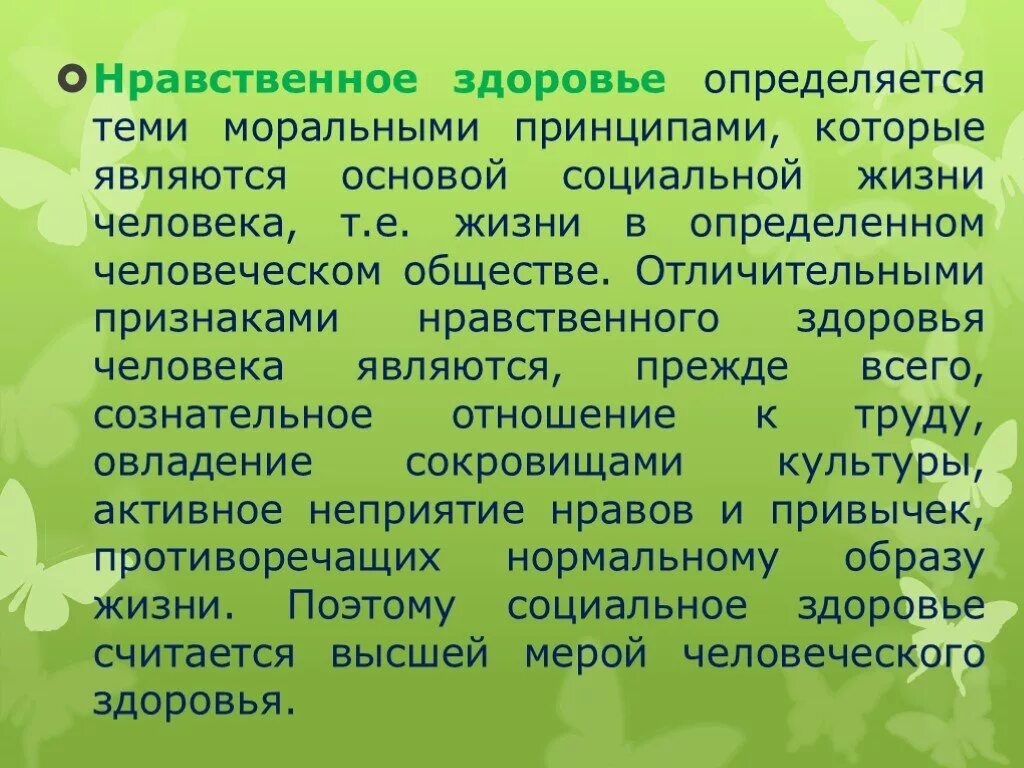 Нравственное здоровье определяется теми моральными принципами, которые являются основой социальной жизни человека, т.е. жизни в определенном человеческом обществе. Отличительными признаками нравственного здоровья человека являются, прежде всего, сознательное отношение к труду, овладение сокровищами культуры, активное неприятие нравов и привычек, противоречащих нормальному образу жизни. Поэтому социальное здоровье считается высшей мерой человеческого здоровья.